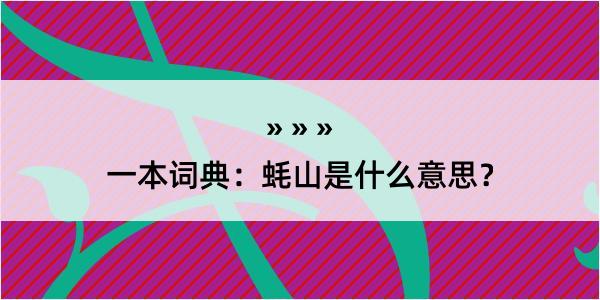 » » »
一本词典：蚝山是什么意思？